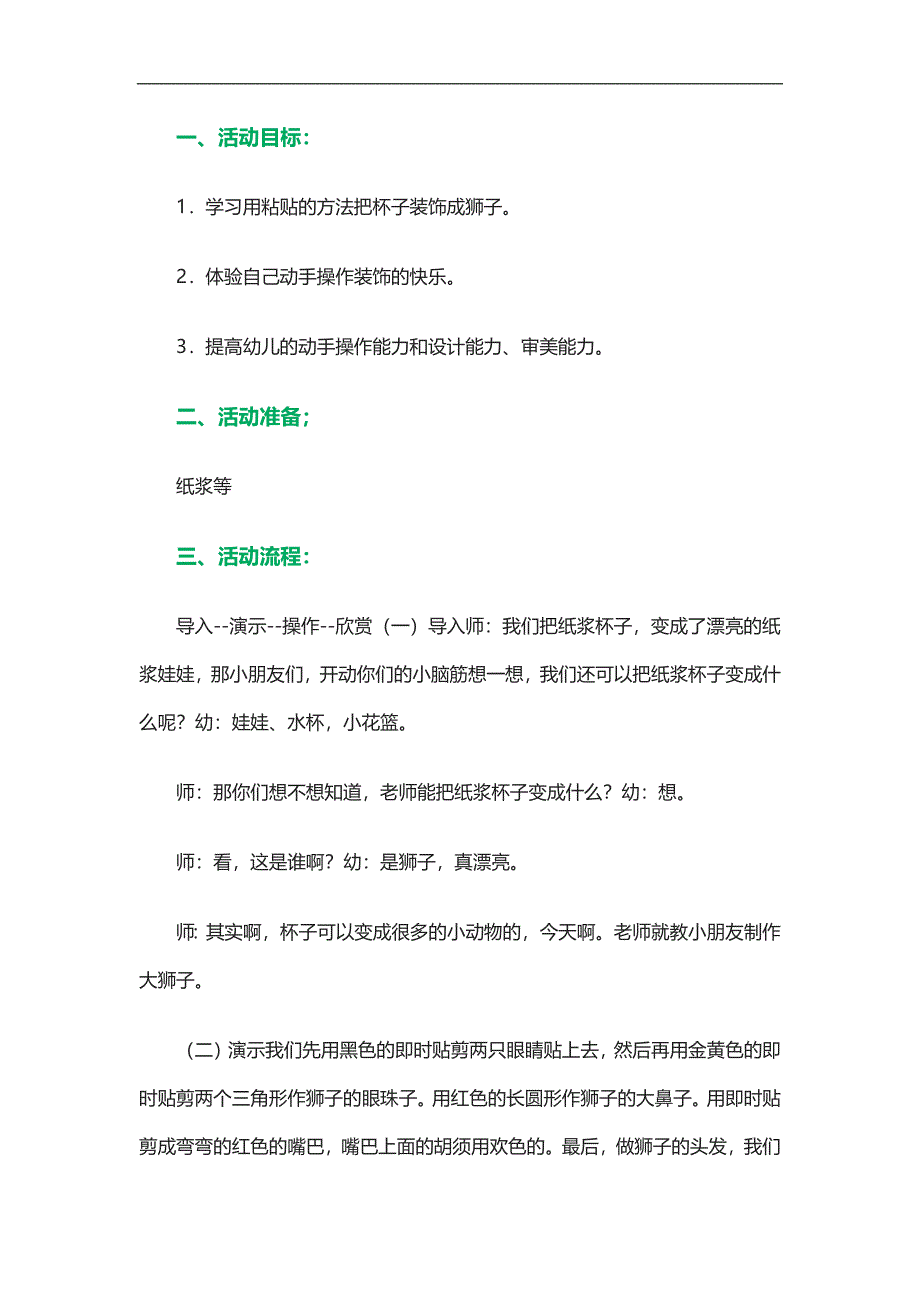 一、活动目标：

1．学习用粘贴的方法把杯子装饰成狮子。

2．体验自己动手操作装饰的快乐。

3．提高幼儿的动手操作能力和设计能力、审美能力。

二、活动准备；

纸浆等

三、活动流程：

导入--演示--操作--欣赏（一）导入师：我们把纸浆杯子，变成了漂亮的纸浆娃娃，那小朋友们，开动你们的小脑筋想一想，我们还可以把纸浆杯子变成什么呢？幼：娃娃、水杯，小花篮。

师：那你们想不想知道，老师能把纸浆杯子变成什么？幼：想。

师：看，这是谁啊？幼：是狮子，真漂亮。

师: 其实啊，杯子可以变成很多的小动物的，今天啊。老师就教小朋友制作大狮子。

（二）演示我们先用黑色的即时贴剪两只眼睛贴上去，然后再用金黄色的即时贴剪两个三角形作狮子的眼珠子。用红色的长圆形作狮子的大鼻子。用即时贴剪成弯弯的红色的嘴巴，嘴巴上面的胡须用欢色的。最后，做狮子的头发，我们